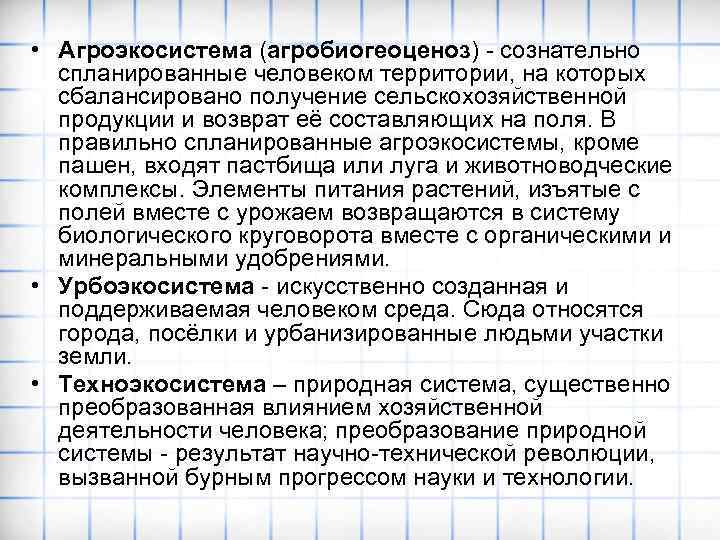 • Агроэкосистема (агробиогеоценоз) - сознательно спланированные человеком территории, на которых сбалансировано получение сельскохозяйственной продукции и возврат её составляющих на поля. В правильно спланированные агроэкосистемы, кроме пашен, входят пастбища или луга и животноводческие комплексы. Элементы питания растений, изъятые с полей вместе с урожаем возвращаются в систему биологического круговорота вместе с органическими и минеральными удобрениями.

• Урбоэкосистема - искусственно созданная и поддерживаемая человеком среда. Сюда относятся города, посёлки и урбанизированные людьми участки земли.

• Техноэкосистема – природная система, существенно преобразованная влиянием хозяйственной деятельности человека; преобразование природной системы - результат научно-технической революции, вызванной бурным прогрессом науки и технологии.